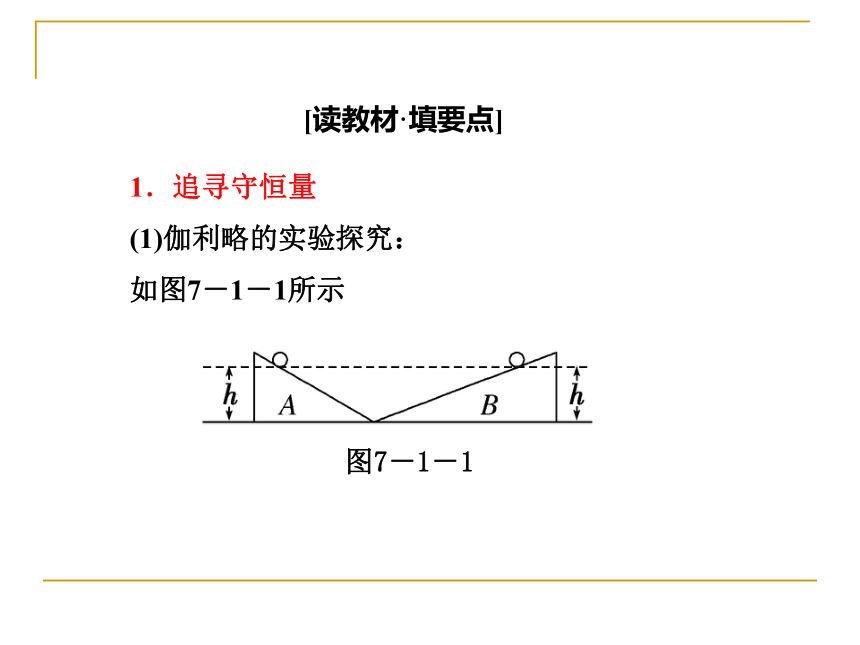 [读教材·填要点]

1．追寻守恒量

(1)伽利略的实验探究：

如图7－1－1所示

$h$ $A$ $B$ $h$

图7－1－1